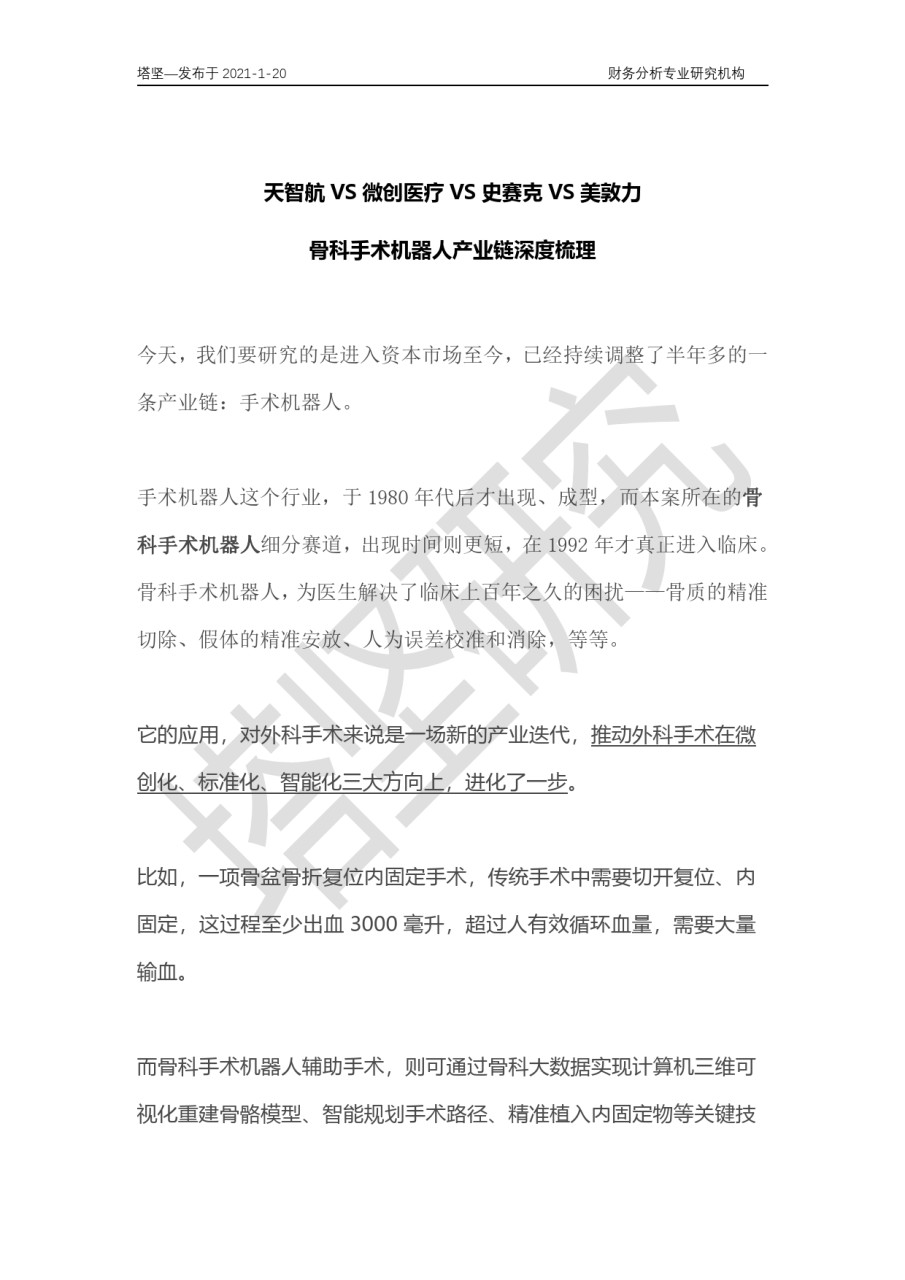 塔坚—发布于 2021-1-20

财务分析专业研究机构

天智航 VS 微创医疗 VS 史赛克 VS 美敦力

骨科手术机器人产业链深度梳理

今天，我们要研究的是进入资本市场至今，已经持续调整了半年多的一条产业链：手术机器人。

手术机器人这个行业，于 1980 年代后才出现、成型，而本案所在的骨科手术机器人细分赛道，出现时间则更短，在 1992 年才真正进入临床。骨科手术机器人，为医生解决了临床上百年之久的困扰——骨质的精准切除、假体的精准安放、人为误差校准和消除，等等。

它的应用，对外科手术来说是一场新的产业迭代，推动外科手术在微创化、标准化、智能化三大方向上，进化了一步。

比如，一项骨盆骨折复位内固定手术，传统手术中需要切开复位、内固定，这过程至少出血 3000 毫升，超过人有效循环血量，需要大量输血。

而骨科手术机器人辅助手术，则可通过骨科大数据实现计算机三维可视化重建骨骼模型、智能规划手术路径、精准植入内固定物等关键技

塔坚研究